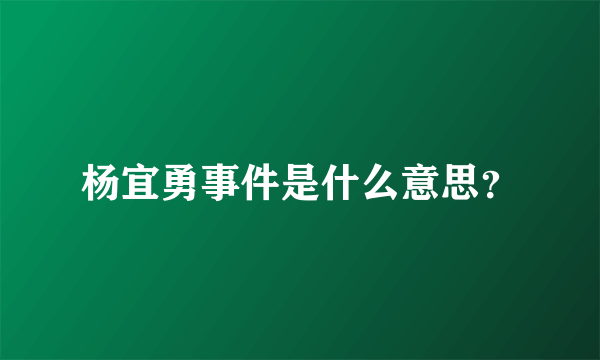 杨宜勇事件是什么意思?